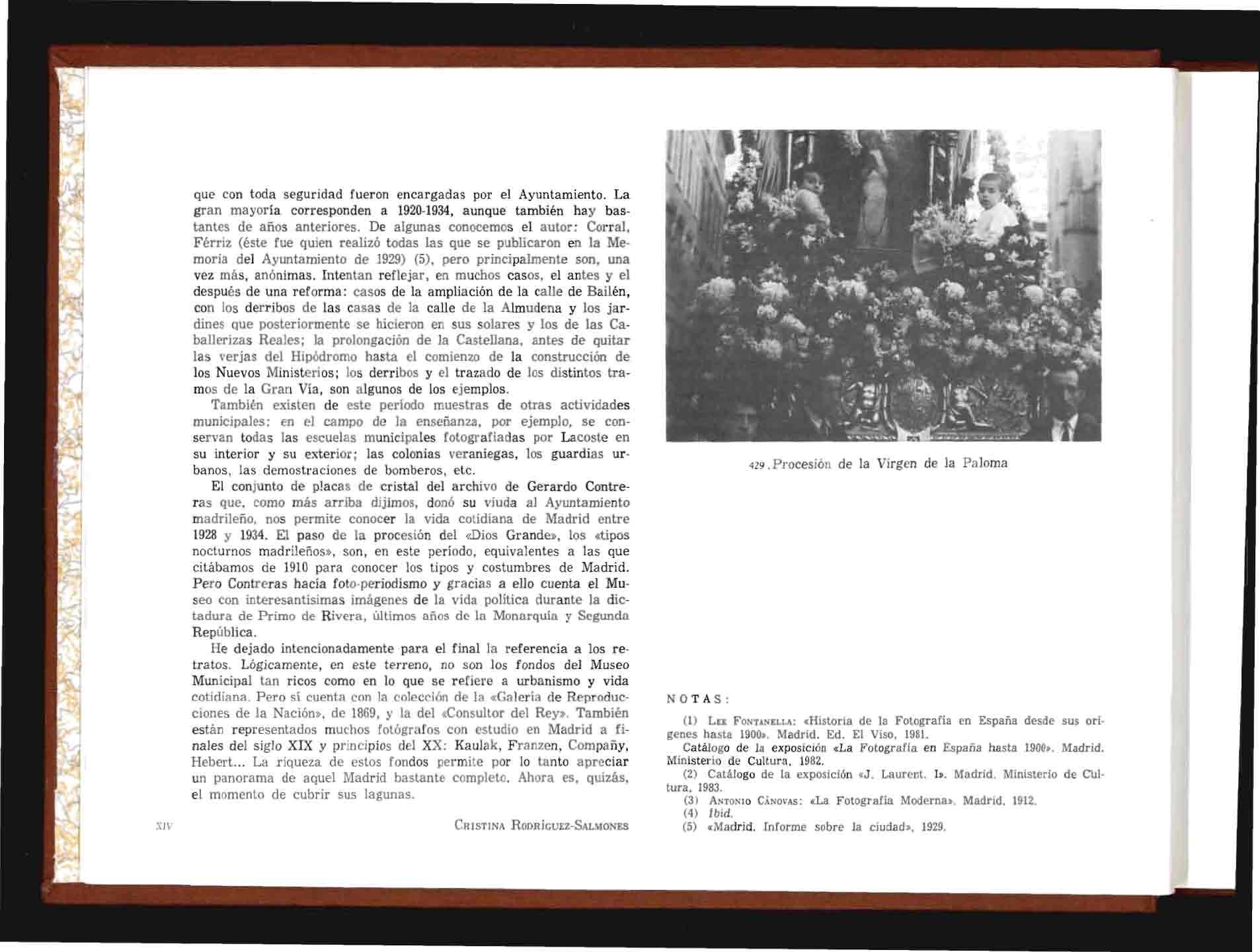 que con toda seguridad fueron encargadas por el Ayuntamiento. La gran mayoría corresponden a 1920-1934, aunque también hay bastantes de años anteriores. De algunas conocemos el autor: Corral, Férriz (éste fue quien realizó todas las que se publicaron en la Memoria del Ayuntamiento de 1929) (5), pero principalmente son, una vez más, anónimas. Intentan reflejar, en muchos casos, el antes y el después de una reforma: casos de la ampliación de la calle de Bailén, con los derribos de las casas de la calle de la Almudena y los jardines que posteriormente se hicieron en sus solares y los de las Caballerizas Reales; la prolongación de la Castellana, antes de quitar las verjas del Hipódromo hasta el comienzo de la construcción de los Nuevos Ministerios; los derribos y el trazado de los distintos tramos de la Gran Vía, son algunos de los ejemplos.

También existen de este período muestras de otras actividades municipales: en el campo de la enseñanza, por ejemplo, se conservan todas las escuelas municipales fotografiadas por Lacoste en su interior y su exterior; las colonias veraniegas, los guardias urbanos, las demostraciones de bomberos, etc.

El conjunto de placas de cristal del archivo de Gerardo Contreras que, como más arriba dijimos, donó su viuda al Ayuntamiento madrileño, nos permite conocer la vida cotidiana de Madrid entre 1928 y 1934. El paso de la procesión del «Dios Grande», los «tipos nocturnos madrileños», son, en este período, equivalentes a las que citábamos de 1910 para conocer los tipos y costumbres de Madrid. Pero Contreras hacía foto-periodismo y gracias a ello cuenta el Museo con interesantísimas imágenes de la vida política durante la dictadura de Primo de Rivera, últimos años de la Monarquía y Segunda República.

He dejado intencionadamente para el final la referencia a los retratos. Lógicamente, en este terreno, no son los fondos del Museo Municipal tan ricos como en lo que se refiere a urbanismo y vida cotidiana. Pero sí cuenta con la colección de la «Galería de Reproducciones de la Nación», de 1869, y la del «Consultor del Rey». También están representados muchos fotógrafos con estudio en Madrid a finales del siglo XIX y principios del XX: Kaulak, Franzen, Compañy, Hebert... La riqueza de estos fondos permite por lo tanto apreciar un panorama de aquel Madrid bastante completo. Ahora es, quizás, el momento de cubrir sus lagunas.

XIV

CRISTINA RODRÍGUEZ-SALMONES

429. Procesión de la Virgen de la Paloma

NOTAS:

(1) LEE FONTANELLA: «Historia de la Fotografía en España desde sus orígenes hasta 1900». Madrid. Ed. El Viso, 1981.
Catálogo de la exposición «La Fotografía en España hasta 1900». Madrid. Ministerio de Cultura, 1982.
(2) Catálogo de la exposición «J. Laurent. I». Madrid. Ministerio de Cultura, 1983.
(3) ANTONIO CÁNOVAS: «La Fotografía Moderna». Madrid, 1912.
(4) Ibid.
(5) «Madrid. Informe sobre la ciudad», 1929.